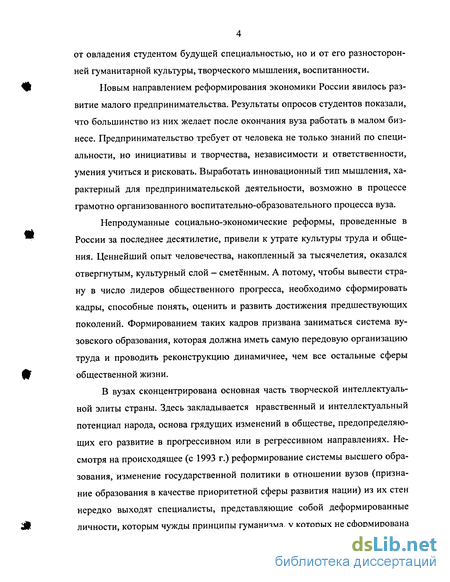 4

от овладения студентом будущей специальностью, но и от его разносторонней гуманитарной культуры, творческого мышления, воспитанности.

Новым направлением реформирования экономики России явилось развитие малого предпринимательства. Результаты опросов студентов показали, что большинство из них желает после окончания вуза работать в малом бизнесе. Предпринимательство требует от человека не только знаний по специальности, но инициативы и творчества, независимости и ответственности, умения учиться и рисковать. Выработать инновационный тип мышления, характерный для предпринимательской деятельности, возможно в процессе грамотно организованного воспитательно-образовательного процесса вуза.

Непродуманные социально-экономические реформы, проведенные в России за последнее десятилетие, привели к утрате культуры труда и общения. Ценнейший опыт человечества, накопленный за тысячелетия, оказался отвергнутым, культурный слой – сметённым. А потому, чтобы вывести страну в число лидеров общественного прогресса, необходимо сформировать кадры, способные понять, оценить и развить достижения предшествующих поколений. Формированием таких кадров призвана заниматься система вузовского образования, которая должна иметь самую передовую организацию труда и проводить реконструкцию динамичнее, чем все остальные сферы общественной жизни.

В вузах сконцентрирована основная часть творческой интеллектуальной элиты страны. Здесь закладывается нравственный и интеллектуальный потенциал народа, основа грядущих изменений в обществе, предопределяющих его развитие в прогрессивном или в регрессивном направлениях. Несмотря на происходящее (с 1993 г.) реформирование системы высшего образования, изменение государственной политики в отношении вузов (признание образования в качестве приоритетной сферы развития нации) из их стен нередко выходят специалисты, представляющие собой деформированные личности, которым чужды принципы гуманизма, у которых не сформирована

dsLib.net
библиотека диссертаций